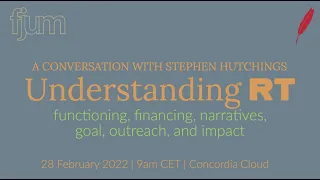 fjum

A CONVERSATION WITH STEPHEN HUTCHINGS
Understanding RT
functioning, financing, narratives, goal, outreach, and impact

28 February 2022 | 9am CET | Concordia Cloud